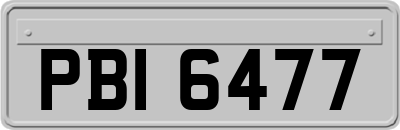 PBI 6477